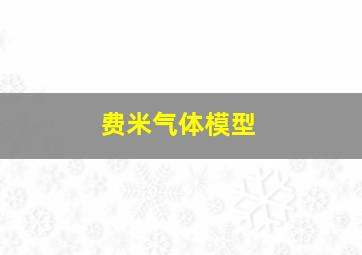 费米气体模型